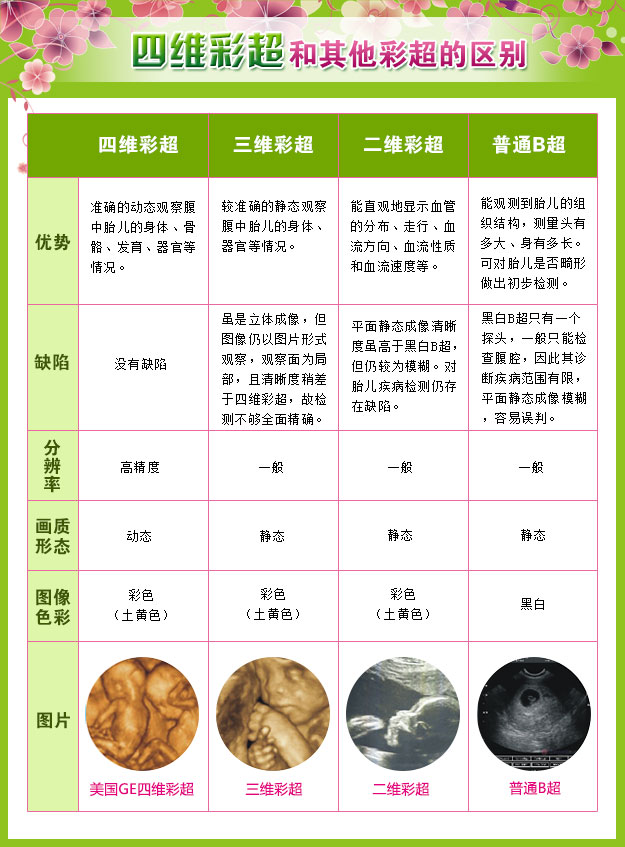 四维彩超和其他彩超的区别

|  | 四维彩超 | 三维彩超 | 二维彩超 | 普通B超 |
|---|---|---|---|---|
| 优势 | 准确的动态观察腹中胎儿的身体、骨骼、发育、器官等情况。 | 较准确的静态观察腹中胎儿的身体、器官等情况。 | 能直观地显示血管的分布、走行、血流方向、血流性质和血流速度等。 | 能观测到胎儿的组织结构，测量头有多大、身有多长。可对胎儿是否畸形做出初步检测。 |
| 缺陷 | 没有缺陷 | 虽是立体成像，但图像仍以图片形式观察，观察面为局部，且清晰度稍差于四维彩超，故检测不够全面精确。 | 平面静态成像清晰度虽高于黑白B超，但仍较为模糊。对胎儿疾病检测仍存在缺陷。 | 黑白B超只有一个探头，一般只能检查腹腔，因此其诊断疾病范围有限，平面静态成像模糊，容易误判。 |
| 分辨率 | 高精度 | 一般 | 一般 | 一般 |
| 画质形态 | 动态 | 静态 | 静态 | 静态 |
| 图像色彩 | 彩色（土黄色） | 彩色（土黄色） | 彩色（土黄色） | 黑白 |
| 图片 | 美国GE四维彩超 | 三维彩超 | 二维彩超 | 普通B超 |